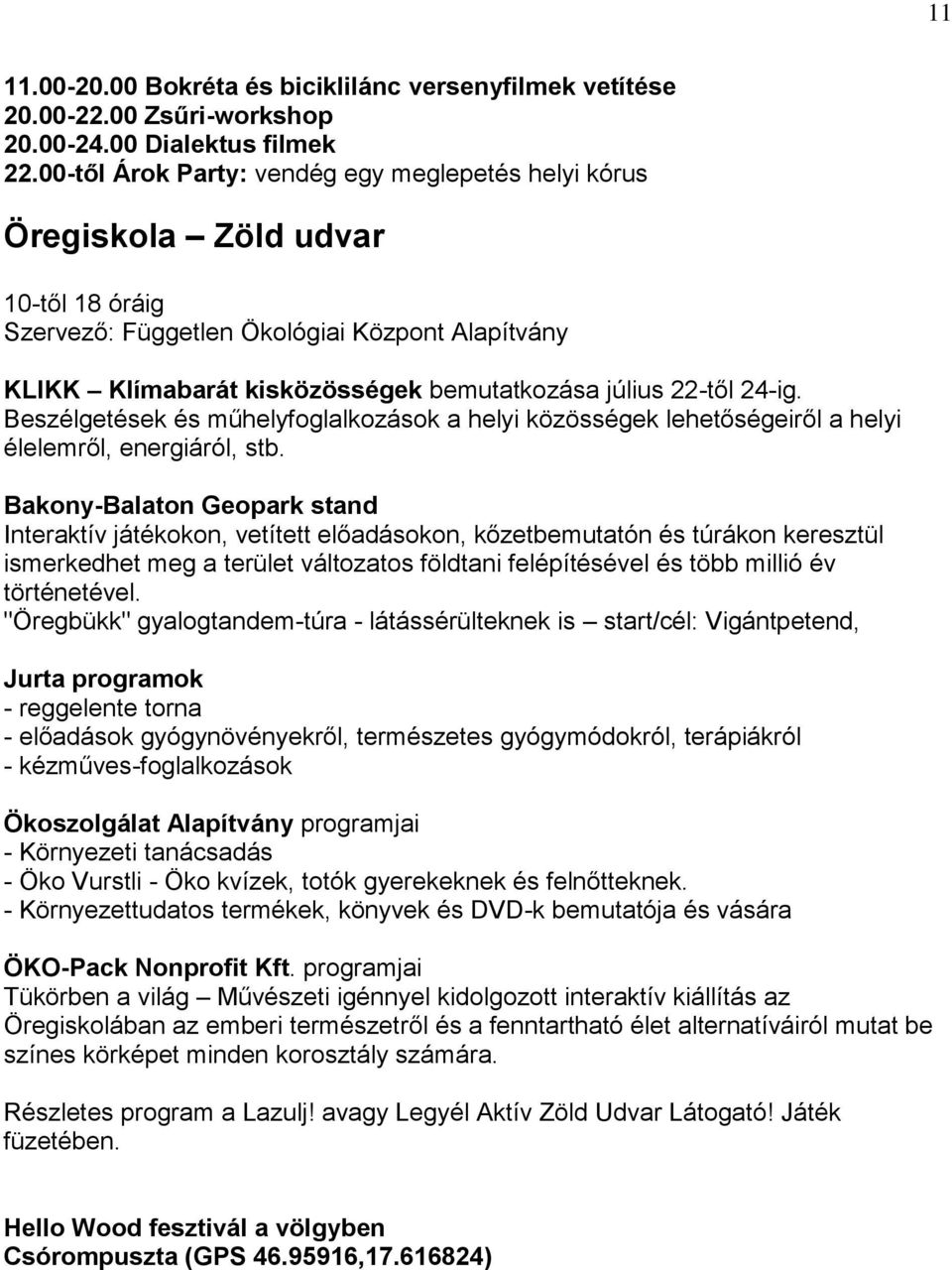 11

11.00-20.00 Bokréta és biciklilánc versenyfilmek vetítése
20.00-22.00 Zsűri-workshop
20.00-24.00 Dialektus filmek
22.00-től Árok Party: vendég egy meglepetés helyi kórus

Öregiskola – Zöld udvar

10-től 18 óráig
Szervező: Független Ökológiai Központ Alapítvány

KLIKK – Klímabarát kisközösségek bemutatkozása július 22-től 24-ig.
Beszélgetések és műhelyfoglalkozások a helyi közösségek lehetőségeiről a helyi élelemről, energiáról, stb.

Bakony-Balaton Geopark stand
Interaktív játékokon, vetített előadásokon, kőzetbemutatón és túrákon keresztül ismerkedhet meg a terület változatos földtani felépítésével és több millió év történetével.
"Öregbükk" gyalogtandem-túra - látássérülteknek is – start/cél: Vigántpetend,

Jurta programok
- reggelente torna
- előadások gyógynövényekről, természetes gyógymódokról, terápiákról
- kézműves-foglalkozások

Ökoszolgálat Alapítvány programjai
- Környezeti tanácsadás
- Öko Vurstli - Öko kvízek, totók gyerekeknek és felnőtteknek.
- Környezettudatos termékek, könyvek és DVD-k bemutatója és vására

ÖKO-Pack Nonprofit Kft. programjai
Tükörben a világ – Művészeti igénnyel kidolgozott interaktív kiállítás az Öregiskolában az emberi természetről és a fenntartható élet alternatíváiról mutat be színes körképet minden korosztály számára.

Részletes program a Lazulj! avagy Legyél Aktív Zöld Udvar Látogató! Játék füzetében.

Hello Wood fesztivál a völgyben
Csórompuszta (GPS 46.95916,17.616824)